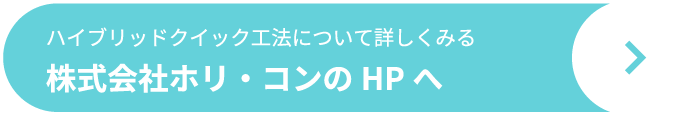 ハイブリッドクイック工法について詳しくみる
株式会社ホリ・コンの HP へ